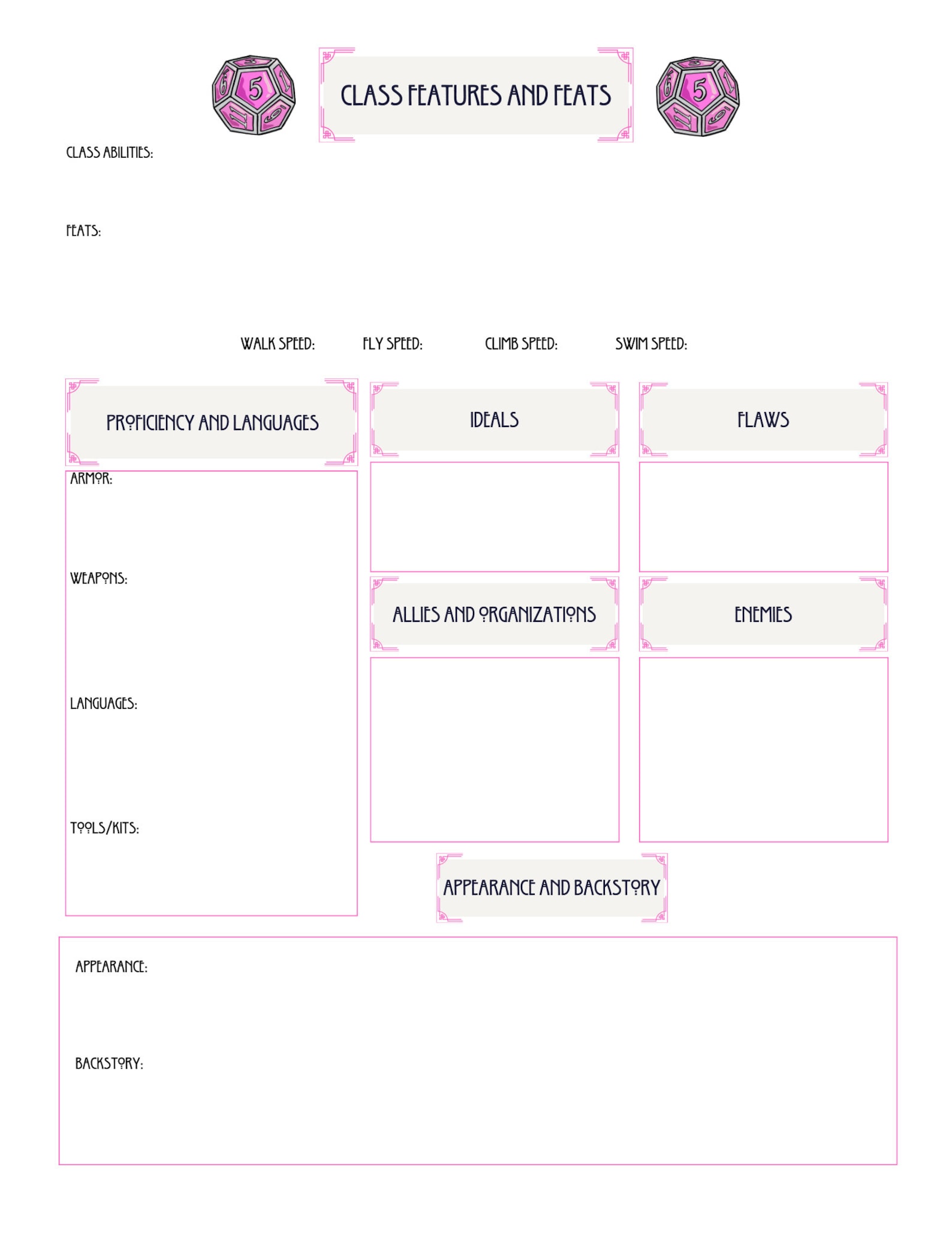 CLASS FEATURES AND FEATS

CLASS ABILITIES:

FEATS:

WALK SPEED: FLY SPEED: CLIMB SPEED: SWIM SPEED:

PROFICIENCY AND LANGUAGES

ARMOR:

WEAPONS:

LANGUAGES:

TOOLS/KITS:

IDEALS

FLAWS

ALLIES AND ORGANIZATIONS

ENEMIES

APPEARANCE AND BACKSTORY

APPEARANCE:

BACKSTORY: